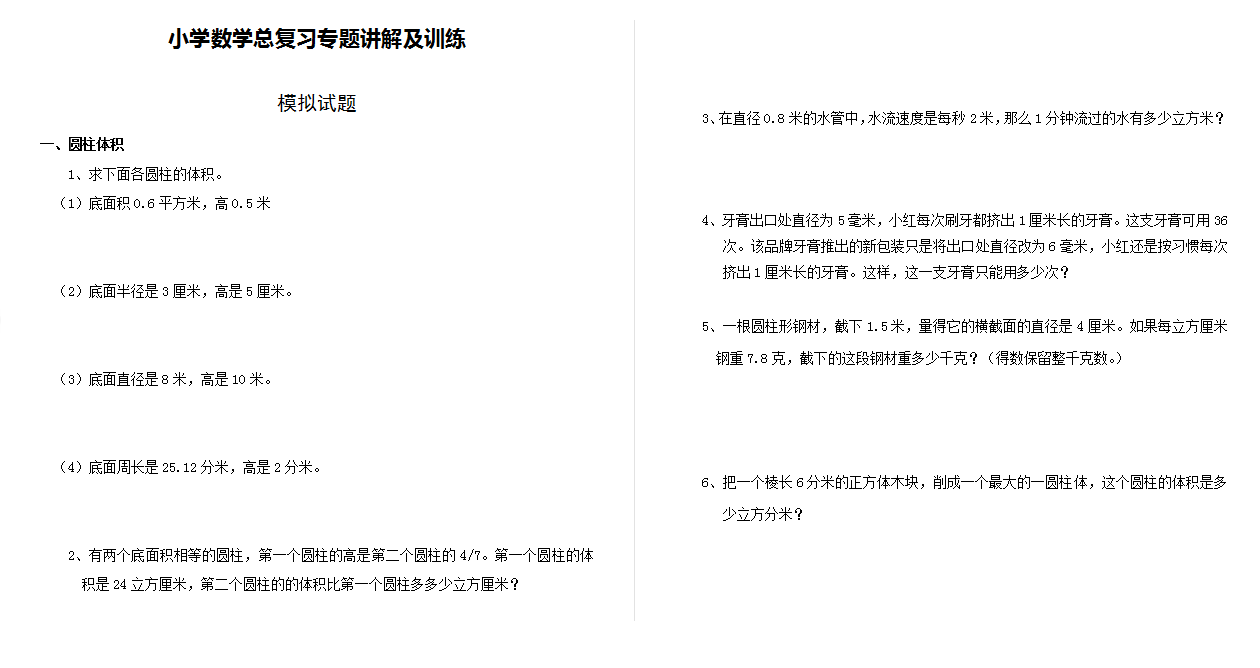 小学数学总复习专题讲解及训练

模拟试题

一、圆柱体积

1、求下面各圆柱的体积。

（1）底面积 0.6 平方米，高 0.5 米

（2）底面半径是 3 厘米，高是 5 厘米。

（3）底面直径是 8 米，高是 10 米。

（4）底面周长是 25.12 分米，高是 2 分米。

2、有两个底面积相等的圆柱，第一个圆柱的高是第二个圆柱的 4/7。第一个圆柱的体积是 24 立方厘米，第二个圆柱的的体积比第一个圆柱多多少立方厘米？

3、在直径 0.8 米的水管中，水流速度是每秒 2 米，那么 1 分钟流过的水有多少立方米？

4、牙膏出口处直径为 5 毫米，小红每次刷牙都挤出 1 厘米长的牙膏。这支牙膏可用 36 次。该品牌牙膏推出的新包装只是将出口处直径改为 6 毫米，小红还是按习惯每次挤出 1 厘米长的牙膏。这样，这一支牙膏只能用多少次？

5、一根圆柱形钢材，截下 1.5 米，量得它的横截面的直径是 4 厘米。如果每立方厘米钢重 7.8 克，截下的这段钢材重多少千克？（得数保留整千克数。）

6、把一个棱长 6 分米的正方体木块，削成一个最大的一圆柱体，这个圆柱的体积是多少立方分米？